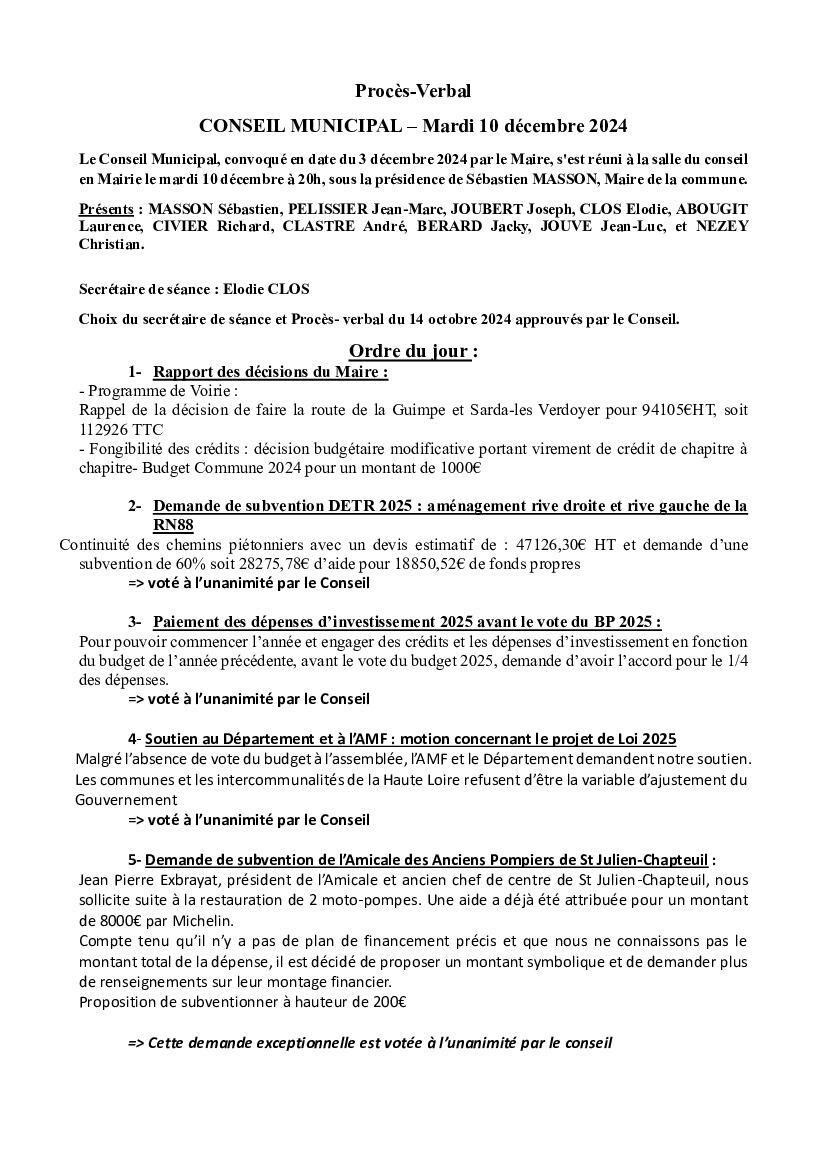 Procès-Verbal

CONSEIL MUNICIPAL – Mardi 10 décembre 2024

Le Conseil Municipal, convoqué en date du 3 décembre 2024 par le Maire, s'est réuni à la salle du conseil en Mairie le mardi 10 décembre à 20h, sous la présidence de Sébastien MASSON, Maire de la commune.

Présents : MASSON Sébastien, PELISSIER Jean-Marc, JOUBERT Joseph, CLOS Elodie, ABOUGIT Laurence, CIVIER Richard, CLASTRE André, BERARD Jacky, JOUVE Jean-Luc, et NEZEY Christian.

Secrétaire de séance : Elodie CLOS

Choix du secrétaire de séance et Procès- verbal du 14 octobre 2024 approuvés par le Conseil.

Ordre du jour :

1- Rapport des décisions du Maire :
- Programme de Voirie :
Rappel de la décision de faire la route de la Guimpe et Sarda-les Verdoyer pour 94105€HT, soit 112926 TTC
- Fongibilité des crédits : décision budgétaire modificative portant virement de crédit de chapitre à chapitre- Budget Commune 2024 pour un montant de 1000€

2- Demande de subvention DETR 2025 : aménagement rive droite et rive gauche de la RN88
Continuité des chemins piétonniers avec un devis estimatif de : 47126,30€ HT et demande d'une subvention de 60% soit 28275,78€ d'aide pour 18850,52€ de fonds propres
=> voté à l'unanimité par le Conseil

3- Paiement des dépenses d'investissement 2025 avant le vote du BP 2025 :
Pour pouvoir commencer l'année et engager des crédits et les dépenses d'investissement en fonction du budget de l'année précédente, avant le vote du budget 2025, demande d'avoir l'accord pour le 1/4 des dépenses.
=> voté à l'unanimité par le Conseil

4- Soutien au Département et à l'AMF : motion concernant le projet de Loi 2025
Malgré l'absence de vote du budget à l'assemblée, l'AMF et le Département demandent notre soutien. Les communes et les intercommunalités de la Haute Loire refusent d'être la variable d'ajustement du Gouvernement
=> voté à l'unanimité par le Conseil

5- Demande de subvention de l'Amicale des Anciens Pompiers de St Julien-Chapteuil :
Jean Pierre Exbrayat, président de l'Amicale et ancien chef de centre de St Julien-Chapteuil, nous sollicite suite à la restauration de 2 moto-pompes. Une aide a déjà été attribuée pour un montant de 8000€ par Michelin.
Compte tenu qu'il n'y a pas de plan de financement précis et que nous ne connaissons pas le montant total de la dépense, il est décidé de proposer un montant symbolique et de demander plus de renseignements sur leur montage financier.
Proposition de subventionner à hauteur de 200€

=> Cette demande exceptionnelle est votée à l'unanimité par le conseil